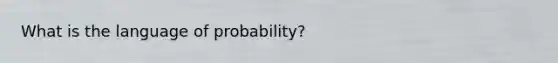 What is the language of probability?